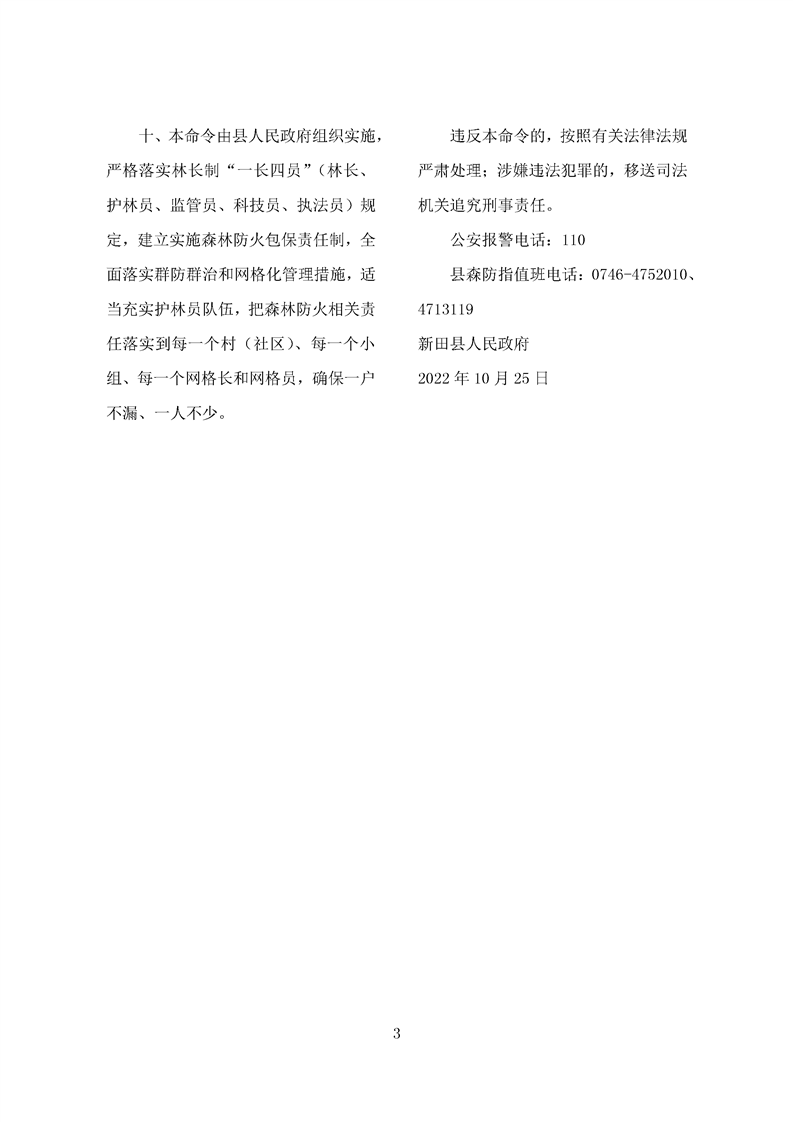 十、本命令由县人民政府组织实施，严格落实林长制“一长四员”（林长、护林员、监管员、科技员、执法员）规定，建立实施森林防火包保责任制，全面落实群防群治和网格化管理措施，适当充实护林员队伍，把森林防火相关责任落实到每一个村（社区）、每一个小组、每一个网格长和网格员，确保一户不漏、一人不少。

违反本命令的，按照有关法律法规严肃处理；涉嫌违法犯罪的，移送司法机关追究刑事责任。

公安报警电话：110

县森防指值班电话：0746-4752010、4713119

新田县人民政府

2022 年 10 月 25 日

3